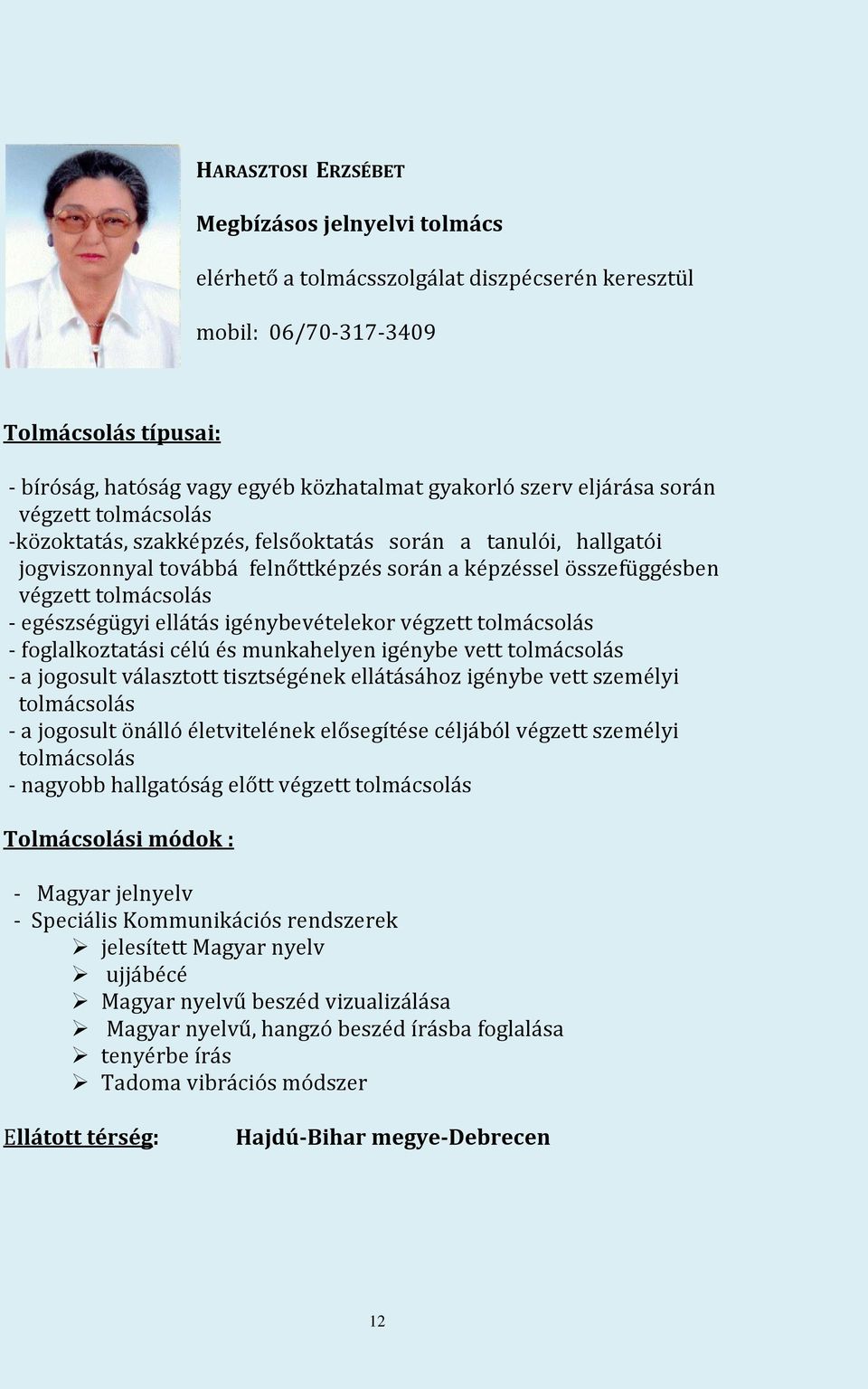 HARASZTOSI ERZSÉBET

Megbízásos jelnyelvi tolmács

elérhető a tolmácsszolgálat diszpécserén keresztül

mobil: 06/70-317-3409

Tolmácsolás típusai:

- bíróság, hatóság vagy egyéb közhatalmat gyakorló szerv eljárása során végzett tolmácsolás
-közoktatás, szakképzés, felsőoktatás során a tanulói, hallgatói jogviszonnyal továbbá felnőttképzés során a képzéssel összefüggésben végzett tolmácsolás
- egészségügyi ellátás igénybevételekor végzett tolmácsolás
- foglalkoztatási célú és munkahelyen igénybe vett tolmácsolás
- a jogosult választott tisztségének ellátásához igénybe vett személyi tolmácsolás
- a jogosult önálló életvitelének elősegítése céljából végzett személyi tolmácsolás
- nagyobb hallgatóság előtt végzett tolmácsolás

Tolmácsolási módok :

- Magyar jelnyelv
- Speciális Kommunikációs rendszerek
➢ jelesített Magyar nyelv
➢ ujjábécé
➢ Magyar nyelvű beszéd vizualizálása
➢ Magyar nyelvű, hangzó beszéd írásba foglalása
➢ tenyérbe írás
➢ Tadoma vibrációs módszer

Ellátott térség: Hajdú-Bihar megye-Debrecen

12